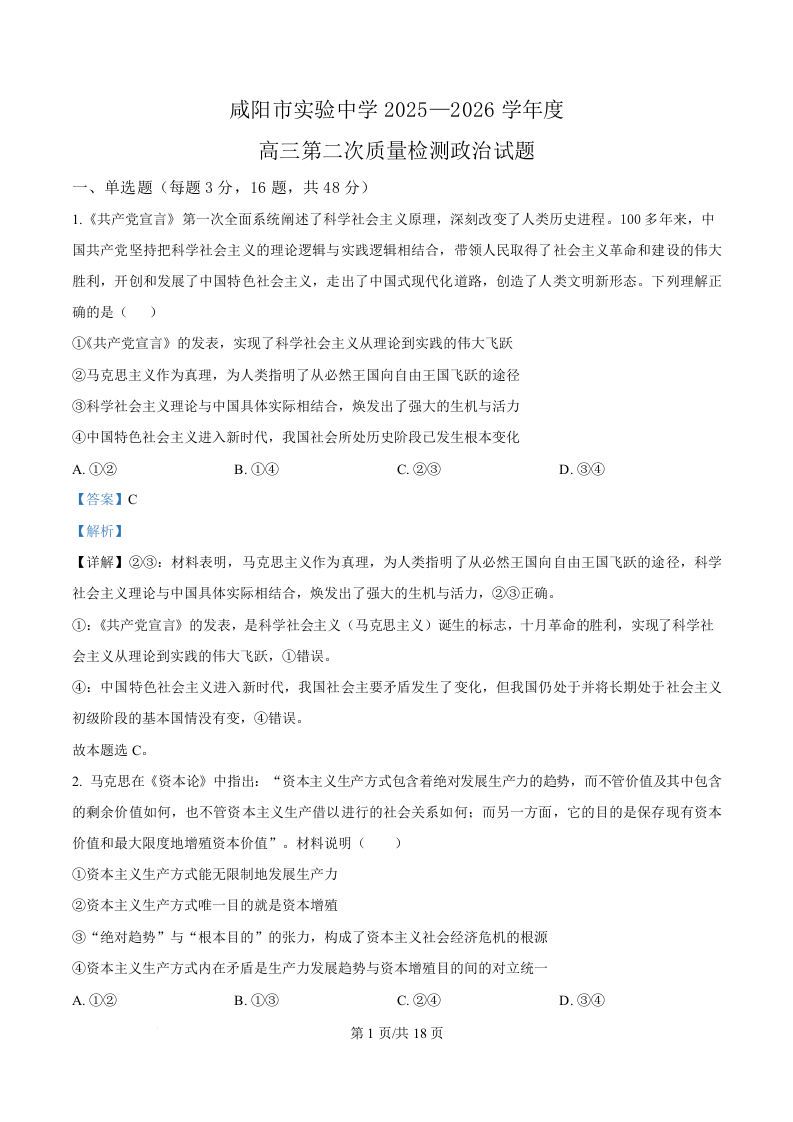 咸阳市实验中学 2025—2026 学年度

高三第二次质量检测政治试题

一、单选题（每题 3 分，16 题，共 48 分）

1.《共产党宣言》第一次全面系统阐述了科学社会主义原理，深刻改变了人类历史进程。100 多年来，中国共产党坚持把科学社会主义的理论逻辑与实践逻辑相结合，带领人民取得了社会主义革命和建设的伟大胜利，开创和发展了中国特色社会主义，走出了中国式现代化道路，创造了人类文明新形态。下列理解正确的是（　　）

①《共产党宣言》的发表，实现了科学社会主义从理论到实践的伟大飞跃

②马克思主义作为真理，为人类指明了从必然王国向自由王国飞跃的途径

③科学社会主义理论与中国具体实际相结合，焕发出了强大的生机与活力

④中国特色社会主义进入新时代，我国社会所处历史阶段已发生根本变化

A. ①②　　B. ①④　　C. ②③　　D. ③④

【答案】C

【解析】

【详解】②③：材料表明，马克思主义作为真理，为人类指明了从必然王国向自由王国飞跃的途径，科学社会主义理论与中国具体实际相结合，焕发出了强大的生机与活力，②③正确。

①：《共产党宣言》的发表，是科学社会主义（马克思主义）诞生的标志，十月革命的胜利，实现了科学社会主义从理论到实践的伟大飞跃，①错误。

④：中国特色社会主义进入新时代，我国社会主要矛盾发生了变化，但我国仍处于并将长期处于社会主义初级阶段的基本国情没有变，④错误。

故本题选 C。

2. 马克思在《资本论》中指出：“资本主义生产方式包含着绝对发展生产力的趋势，而不管价值及其中包含的剩余价值如何，也不管资本主义生产借以进行的社会关系如何；而另一方面，它的目的是保存现有资本价值和最大限度地增殖资本价值”。材料说明（　　）

①资本主义生产方式能无限制地发展生产力

②资本主义生产方式唯一目的就是资本增殖

③“绝对趋势”与“根本目的”的张力，构成了资本主义社会经济危机的根源

④资本主义生产方式内在矛盾是生产力发展趋势与资本增殖目的间的对立统一

A. ①②　　B. ①③　　C. ②④　　D. ③④

第 1 页/共 18 页